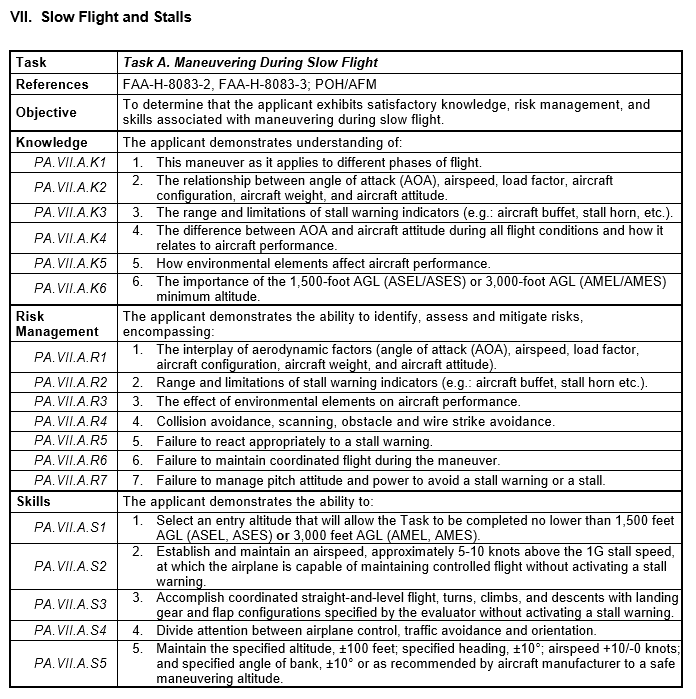 VII. Slow Flight and Stalls

| Task | Task A. Maneuvering During Slow Flight |
|---|---|
| References | FAA-H-8083-2, FAA-H-8083-3; POH/AFM |
| Objective | To determine that the applicant exhibits satisfactory knowledge, risk management, and skills associated with maneuvering during slow flight. |
| Knowledge | The applicant demonstrates understanding of: |
| PA.VII.A.K1 | 1. This maneuver as it applies to different phases of flight. |
| PA.VII.A.K2 | 2. The relationship between angle of attack (AOA), airspeed, load factor, aircraft configuration, aircraft weight, and aircraft attitude. |
| PA.VII.A.K3 | 3. The range and limitations of stall warning indicators (e.g.: aircraft buffet, stall horn, etc.). |
| PA.VII.A.K4 | 4. The difference between AOA and aircraft attitude during all flight conditions and how it relates to aircraft performance. |
| PA.VII.A.K5 | 5. How environmental elements affect aircraft performance. |
| PA.VII.A.K6 | 6. The importance of the 1,500-foot AGL (ASEL/ASES) or 3,000-foot AGL (AMEL/AMES) minimum altitude. |
| Risk Management | The applicant demonstrates the ability to identify, assess and mitigate risks, encompassing: |
| PA.VII.A.R1 | 1. The interplay of aerodynamic factors (angle of attack (AOA), airspeed, load factor, aircraft configuration, aircraft weight, and aircraft attitude). |
| PA.VII.A.R2 | 2. Range and limitations of stall warning indicators (e.g.: aircraft buffet, stall horn etc.). |
| PA.VII.A.R3 | 3. The effect of environmental elements on aircraft performance. |
| PA.VII.A.R4 | 4. Collision avoidance, scanning, obstacle and wire strike avoidance. |
| PA.VII.A.R5 | 5. Failure to react appropriately to a stall warning. |
| PA.VII.A.R6 | 6. Failure to maintain coordinated flight during the maneuver. |
| PA.VII.A.R7 | 7. Failure to manage pitch attitude and power to avoid a stall warning or a stall. |
| Skills | The applicant demonstrates the ability to: |
| PA.VII.A.S1 | 1. Select an entry altitude that will allow the Task to be completed no lower than 1,500 feet AGL (ASEL, ASES) or 3,000 feet AGL (AMEL, AMES). |
| PA.VII.A.S2 | 2. Establish and maintain an airspeed, approximately 5-10 knots above the 1G stall speed, at which the airplane is capable of maintaining controlled flight without activating a stall warning. |
| PA.VII.A.S3 | 3. Accomplish coordinated straight-and-level flight, turns, climbs, and descents with landing gear and flap configurations specified by the evaluator without activating a stall warning. |
| PA.VII.A.S4 | 4. Divide attention between airplane control, traffic avoidance and orientation. |
| PA.VII.A.S5 | 5. Maintain the specified altitude, ±100 feet; specified heading, ±10°; airspeed +10/-0 knots; and specified angle of bank, ±10° or as recommended by aircraft manufacturer to a safe maneuvering altitude. |